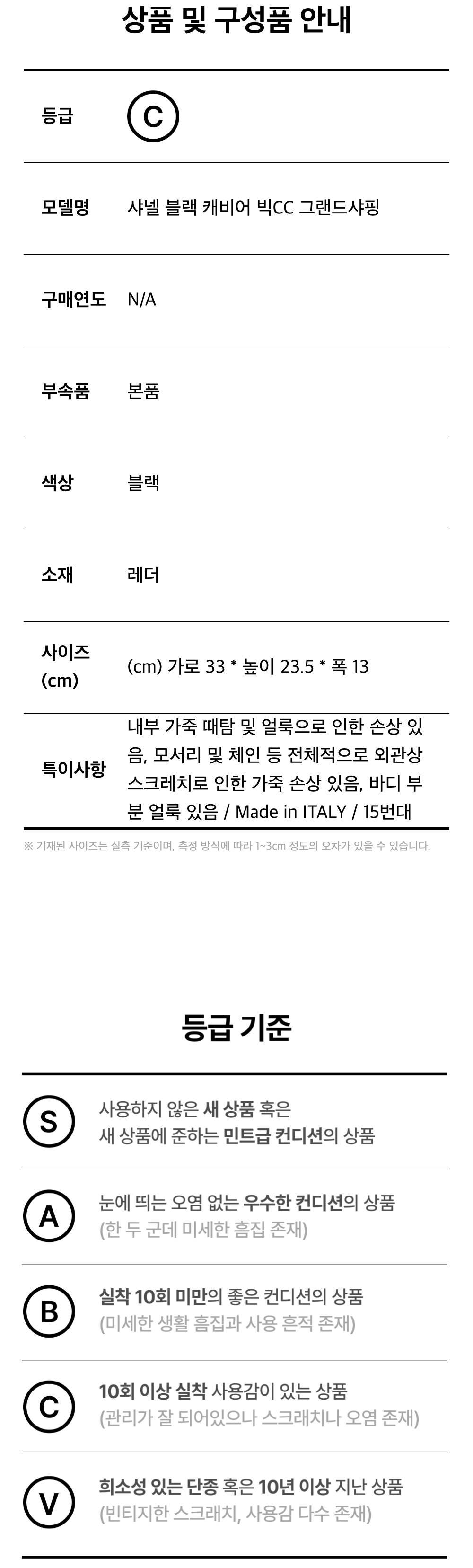 상품 및 구성품 안내

등급 C

모델명 샤넬 블랙 캐비어 빅CC 그랜드샤핑

구매연도 N/A

부속품 본품

색상 블랙

소재 레더

사이즈 (cm) (cm) 가로 33 * 높이 23.5 * 폭 13

특이사항 내부 가죽 때탐 및 얼룩으로 인한 손상 있음, 모서리 및 체인 등 전체적으로 외관상 스크레치로 인한 가죽 손상 있음, 바디 부분 얼룩 있음 / Made in ITALY / 15번대

※ 기재된 사이즈는 실측 기준이며, 측정 방식에 따라 1~3cm 정도의 오차가 있을 수 있습니다.

등급 기준

S 사용하지 않은 새 상품 혹은 새 상품에 준하는 민트급 컨디션의 상품

A 눈에 띄는 오염 없는 우수한 컨디션의 상품 (한 두 군데 미세한 흠집 존재)

B 실착 10회 미만의 좋은 컨디션의 상품 (미세한 생활 흠집과 사용 흔적 존재)

C 10회 이상 실착 사용감이 있는 상품 (관리가 잘 되어있으나 스크래치나 오염 존재)

V 희소성 있는 단종 혹은 10년 이상 지난 상품 (빈티지한 스크래치, 사용감 다수 존재)